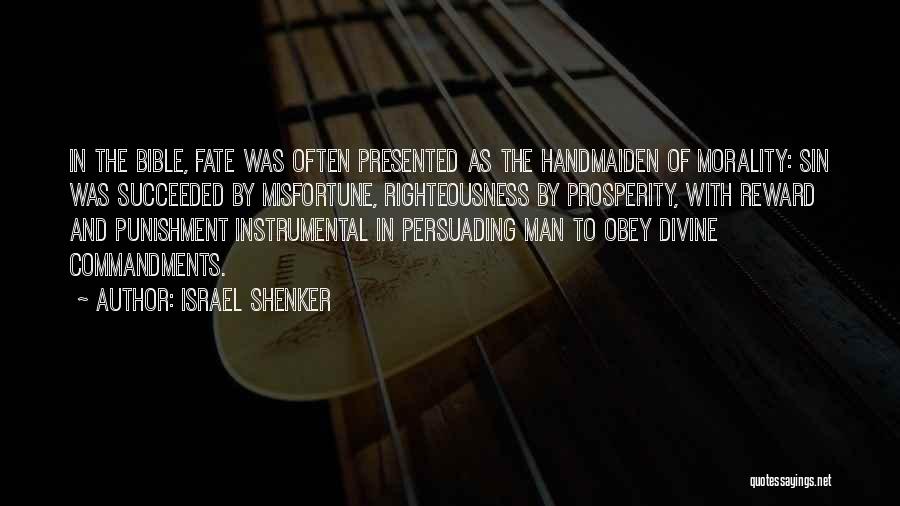 IN THE BIBLE, FATE WAS OFTEN PRESENTED AS THE HANDMAIDEN OF MORALITY: SIN WAS SUCCEEDED BY MISFORTUNE, RIGHTEOUSNESS BY PROSPERITY, WITH REWARD AND PUNISHMENT INSTRUMENTAL IN PERSUADING MAN TO OBEY DIVINE COMMANDMENTS.

~ AUTHOR: ISRAEL SHENKER

quotessayings.net